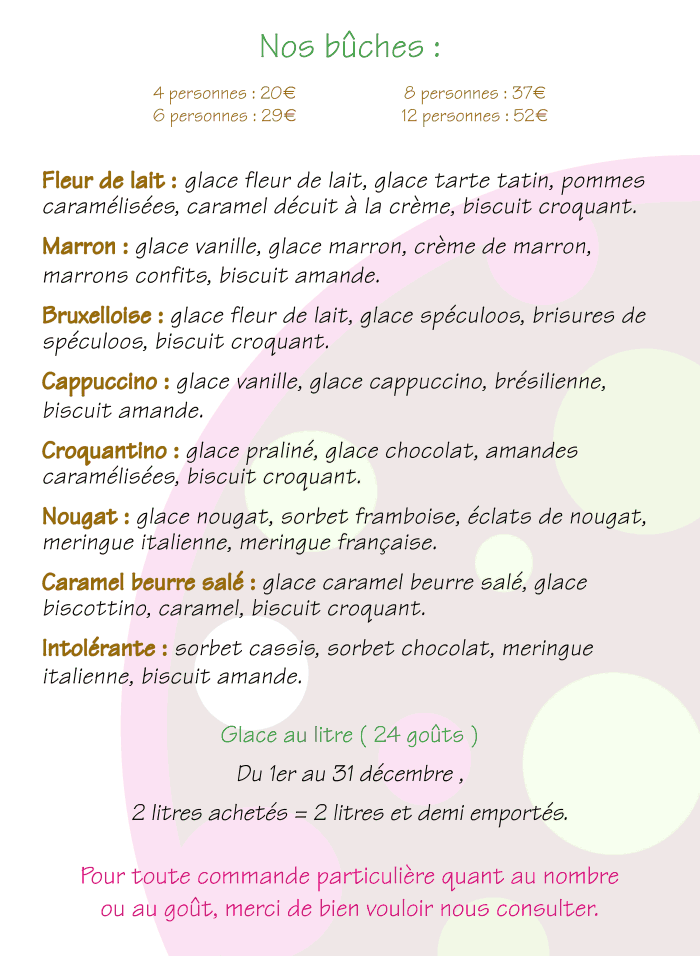 Nos bûches :

4 personnes : 20€
6 personnes : 29€

8 personnes : 37€
12 personnes : 52€

Fleur de lait : glace fleur de lait, glace tarte tatin, pommes caramélisées, caramel décuit à la crème, biscuit croquant.

Marron : glace vanille, glace marron, crème de marron, marrons confits, biscuit amande.

Bruxelloise : glace fleur de lait, glace spéculoos, brisures de spéculoos, biscuit croquant.

Cappuccino : glace vanille, glace cappuccino, brésilienne, biscuit amande.

Croquantino : glace praliné, glace chocolat, amandes caramélisées, biscuit croquant.

Nougat : glace nougat, sorbet framboise, éclats de nougat, meringue italienne, meringue française.

Caramel beurre salé : glace caramel beurre salé, glace biscottino, caramel, biscuit croquant.

Intolérante : sorbet cassis, sorbet chocolat, meringue italienne, biscuit amande.

Glace au litre ( 24 goûts )

Du 1er au 31 décembre ,

2 litres achetés = 2 litres et demi emportés.

Pour toute commande particulière quant au nombre ou au goût, merci de bien vouloir nous consulter.